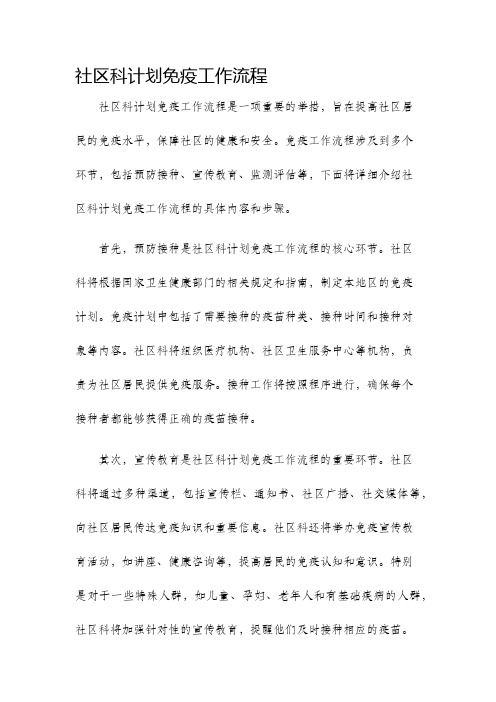 社区科计划免疫工作流程

社区科计划免疫工作流程是一项重要的举措，旨在提高社区居民的免疫水平，保障社区的健康和安全。免疫工作流程涉及到多个环节，包括预防接种、宣传教育、监测评估等，下面将详细介绍社区科计划免疫工作流程的具体内容和步骤。

首先，预防接种是社区科计划免疫工作流程的核心环节。社区科将根据国家卫生健康部门的相关规定和指南，制定本地区的免疫计划。免疫计划中包括了需要接种的疫苗种类、接种时间和接种对象等内容。社区科将组织医疗机构、社区卫生服务中心等机构，负责为社区居民提供免疫服务。接种工作将按照程序进行，确保每个接种者都能够获得正确的疫苗接种。

其次，宣传教育是社区科计划免疫工作流程的重要环节。社区科将通过多种渠道，包括宣传栏、通知书、社区广播、社交媒体等，向社区居民传达免疫知识和重要信息。社区科还将举办免疫宣传教育活动，如讲座、健康咨询等，提高居民的免疫认知和意识。特别是对于一些特殊人群，如儿童、孕妇、老年人和有基础疾病的人群，社区科将加强针对性的宣传教育，提醒他们及时接种相应的疫苗。